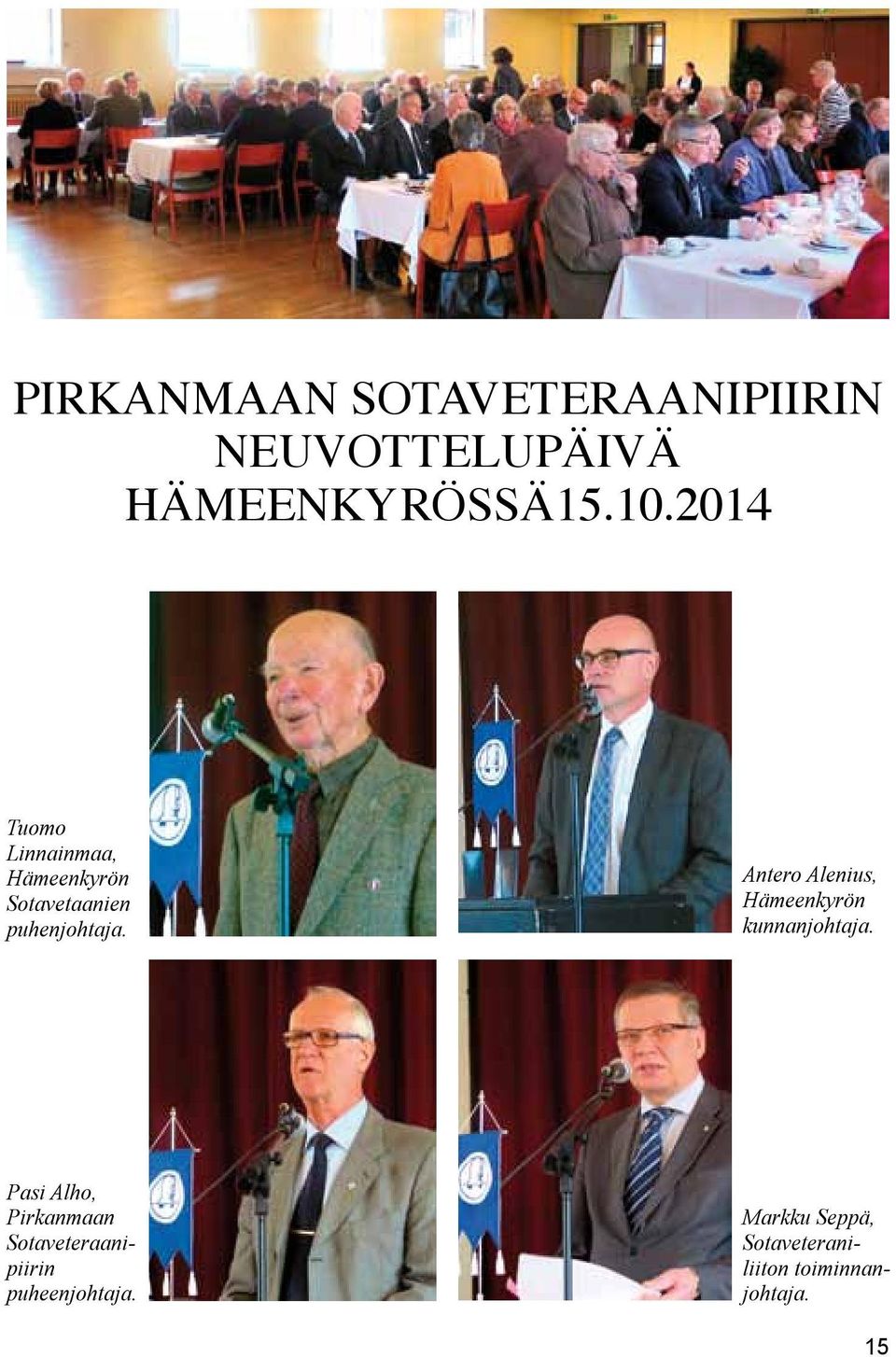 PIRKANMAAN SOTAVETERAANIPIIRIN NEUVOTTELUPÄIVÄ HÄMEENKYRÖSSÄ15.10.2014

Tuomo Linnainmaa, Hämeenkyrön Sotavetaanien puhenjohtaja.

Antero Alenius, Hämeenkyrön kunnanjohtaja.

Pasi Alho, Pirkanmaan Sotaveteraanipiirin puheenjohtaja.

Markku Seppä, Sotaveteraniliiton toiminnanjohtaja.

15